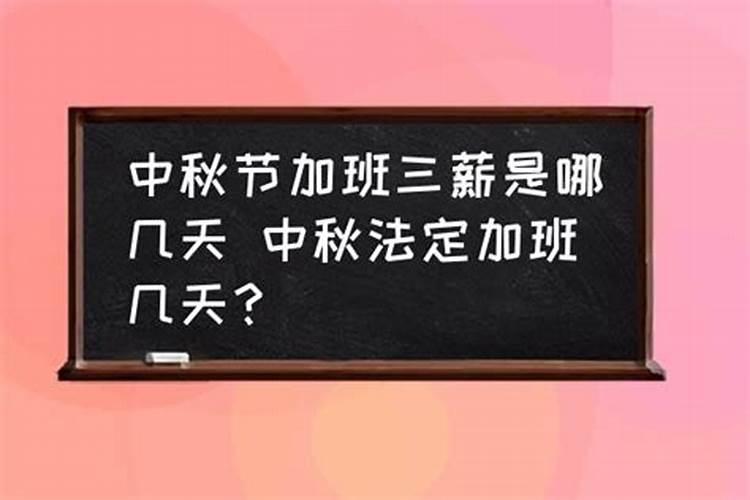 中秋节加班三薪是哪几天 中秋法定加班几天？